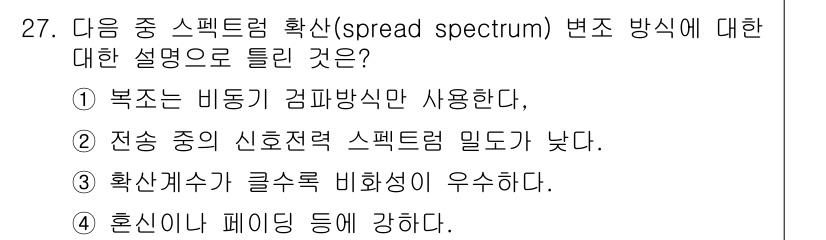 27. 다음 중 스펙트럼 확산(spread spectrum) 변조 방식에 대한 대한 설명으로 틀린 것은?

① 복조는 비동기 검파방식만 사용한다,

② 전송 중의 신호전력 스펙트럼 밀도가 낮다.

③ 확산계수가 클수록 비화성이 우수하다.

④ 혼신이나 페이딩 등에 강하다.